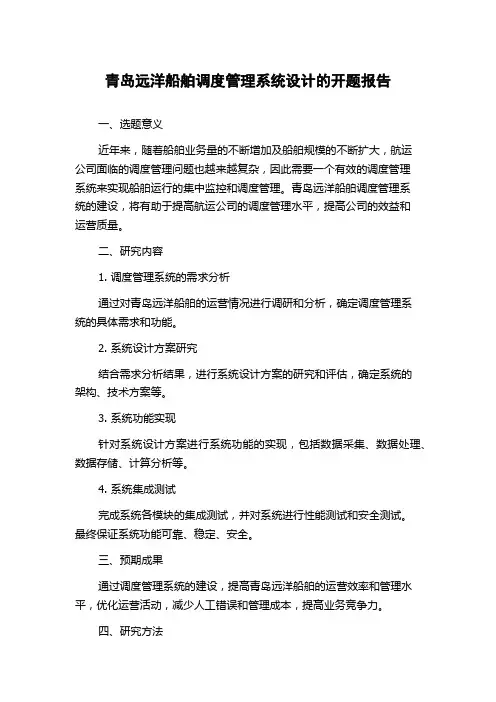 青岛远洋船舶调度管理系统设计的开题报告

一、选题意义

近年来，随着船舶业务量的不断增加及船舶规模的不断扩大，航运公司面临的调度管理问题也越来越复杂，因此需要一个有效的调度管理系统来实现船舶运行的集中监控和调度管理。青岛远洋船舶调度管理系统的建设，将有助于提高航运公司的调度管理水平，提高公司的效益和运营质量。

二、研究内容

1. 调度管理系统的需求分析

通过对青岛远洋船舶的运营情况进行调研和分析，确定调度管理系统的具体需求和功能。

2. 系统设计方案研究

结合需求分析结果，进行系统设计方案的研究和评估，确定系统的架构、技术方案等。

3. 系统功能实现

针对系统设计方案进行系统功能的实现，包括数据采集、数据处理、数据存储、计算分析等。

4. 系统集成测试

完成系统各模块的集成测试，并对系统进行性能测试和安全测试。最终保证系统功能可靠、稳定、安全。

三、预期成果

通过调度管理系统的建设，提高青岛远洋船舶的运营效率和管理水平，优化运营活动，减少人工错误和管理成本，提高业务竞争力。

四、研究方法